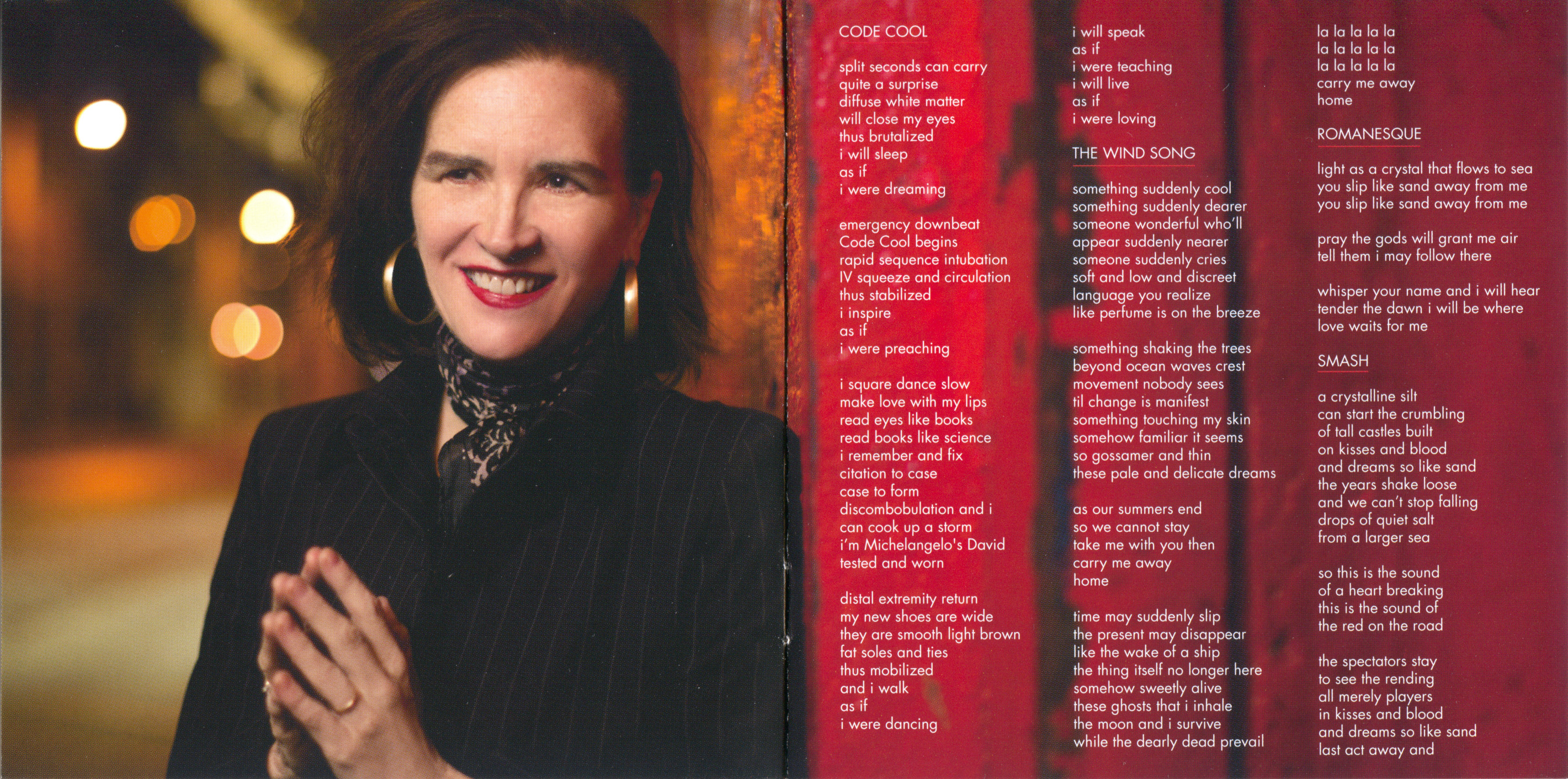 CODE COOL

split seconds can carry
quite a surprise
diffuse white matter
will close my eyes
thus brutalized
i will sleep
as if
i were dreaming

emergency downbeat
Code Cool begins
rapid sequence intubation
IV squeeze and circulation
thus stabilized
i inspire
as if
i were preaching

i square dance slow
make love with my lips
read eyes like books
read books like science
i remember and fix
citation to case
case to form
discombobulation and i
can cook up a storm
i'm Michelangelo's David
tested and worn

distal extremity return
my new shoes are wide
they are smooth light brown
fat soles and ties
thus mobilized
and i walk
as if
i were dancing

i will speak
as if
i were teaching
i will live
as if
i were loving

THE WIND SONG

something suddenly cool
something suddenly dearer
someone wonderful who'll
appear suddenly nearer
someone suddenly cries
soft and low and discreet
language you realize
like perfume is on the breeze

something shaking the trees
beyond ocean waves crest
movement nobody sees
til change is manifest
something touching my skin
somehow familiar it seems
so gossamer and thin
these pale and delicate dreams

as our summers end
so we cannot stay
take me with you then
carry me away
home

time may suddenly slip
the present may disappear
like the wake of a ship
the thing itself no longer here
somehow sweetly alive
these ghosts that i inhale
the moon and i survive
while the dearly dead prevail

la la la la la
la la la la la
la la la la la
carry me away
home

ROMANESQUE

light as a crystal that flows to sea
you slip like sand away from me
you slip like sand away from me

pray the gods will grant me air
tell them i may follow there

whisper your name and i will hear
tender the dawn i will be where
love waits for me

SMASH

a crystalline silt
can start the crumbling
of tall castles built
on kisses and blood
and dreams so like sand
the years shake loose
and we can't stop falling
drops of quiet salt
from a larger sea

so this is the sound
of a heart breaking
this is the sound of
the red on the road

the spectators stay
to see the rending
all merely players
in kisses and blood
and dreams so like sand
last act away and